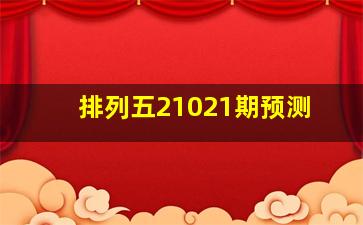 排列五21021期预测